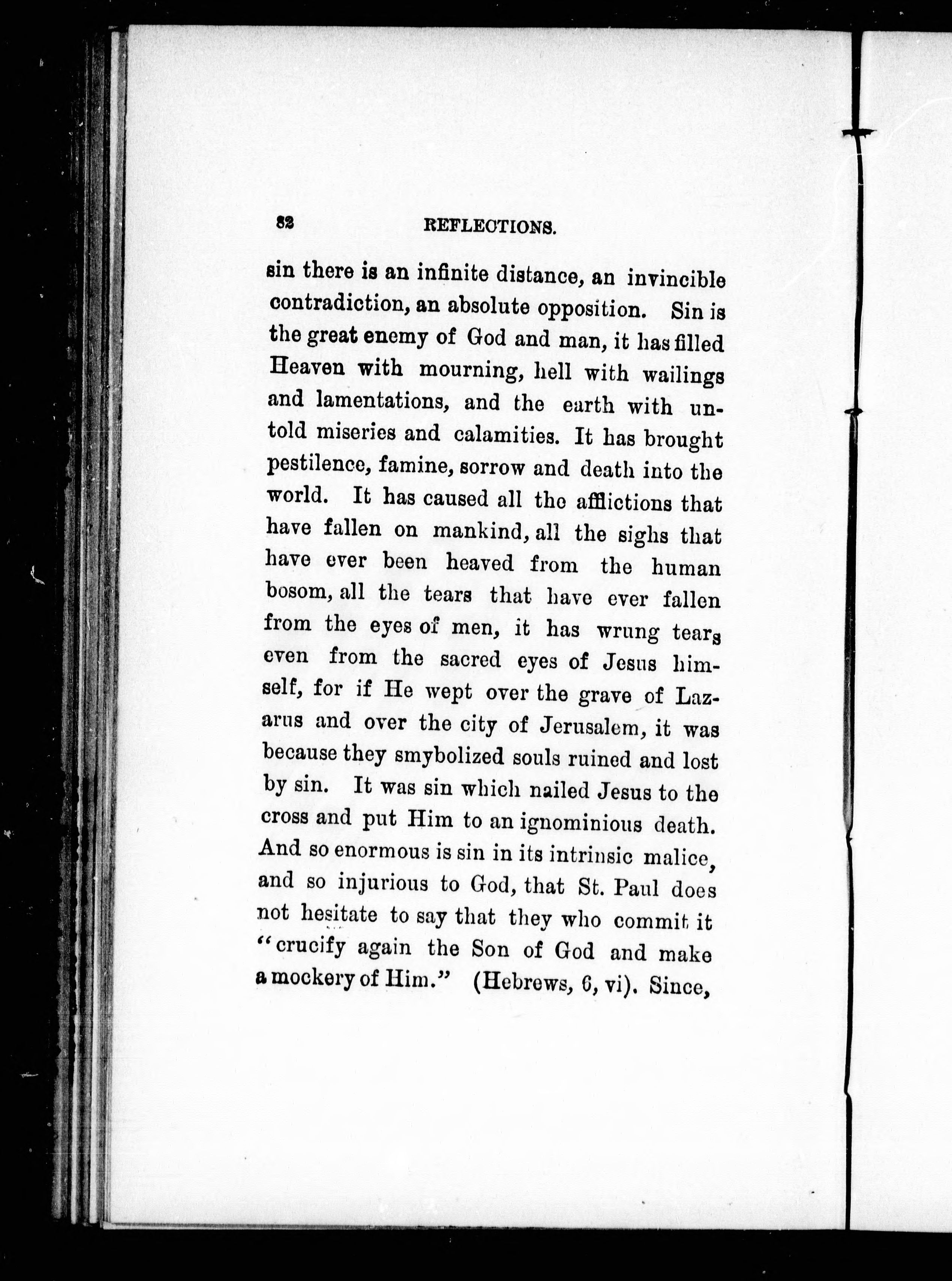 82 REFLECTIONS.

sin there is an infinite distance, an invincible contradiction, an absolute opposition. Sin is the great enemy of God and man, it has filled Heaven with mourning, hell with wailings and lamentations, and the earth with untold miseries and calamities. It has brought pestilence, famine, sorrow and death into the world. It has caused all the afflictions that have fallen on mankind, all the sighs that have ever been heaved from the human bosom, all the tears that have ever fallen from the eyes of men, it has wrung tears even from the sacred eyes of Jesus himself, for if He wept over the grave of Lazarus and over the city of Jerusalem, it was because they smybolized souls ruined and lost by sin. It was sin which nailed Jesus to the cross and put Him to an ignominious death. And so enormous is sin in its intrinsic malice, and so injurious to God, that St. Paul does not hesitate to say that they who commit it "crucify again the Son of God and make a mockery of Him." (Hebrews, 6, vi). Since,